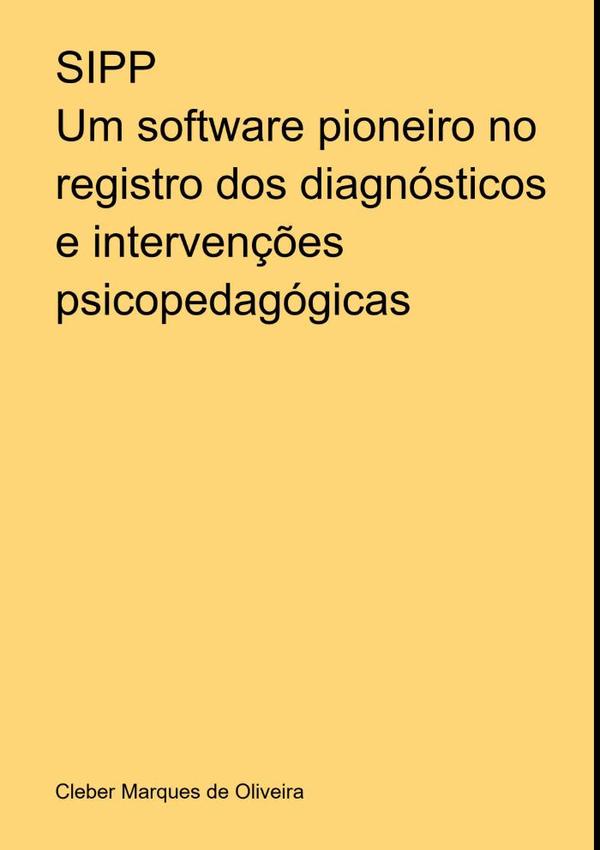 SIPP
Um software pioneiro no registro dos diagnósticos e intervenções psicopedagógicas

Cleber Marques de Oliveira